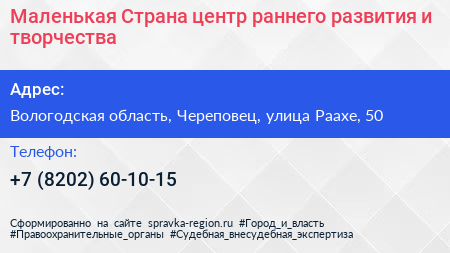 Маленькая Страна центр раннего развития и творчества

Адрес:

Вологодская область, Череповец, улица Раахе, 50

Телефон:

+7 (8202) 60-10-15

Сформированно на сайте spravka-region.ru #Город_и_власть #Правоохранительные_органы #Судебная_внесудебная_экспертиза